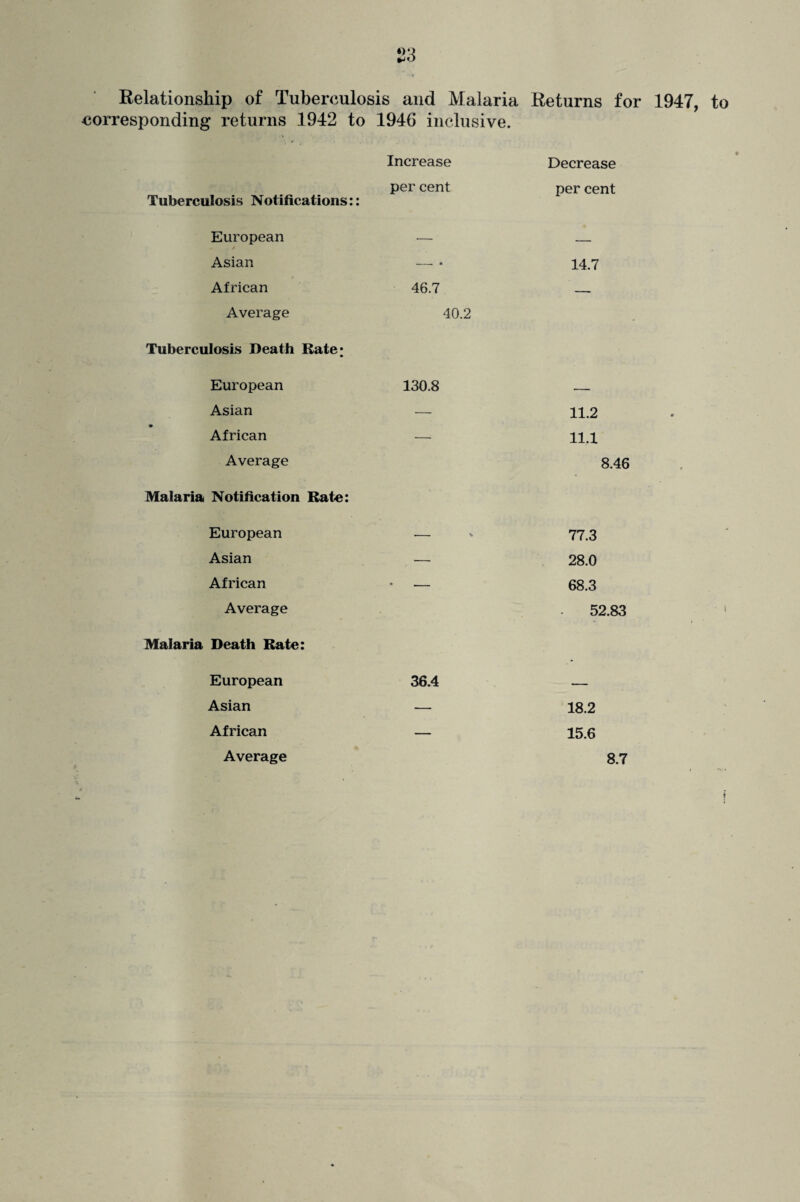 23

Relationship of Tuberculosis and Malaria Returns for 1947, to corresponding returns 1942 to 1946 inclusive.

| | Increase per cent | Decrease per cent |
|---|---|---|
| **Tuberculosis Notifications::** | | |
| European | — | — |
| Asian | — | 14.7 |
| African | 46.7 | — |
| Average | 40.2 | |
| **Tuberculosis Death Rate:** | | |
| European | 130.8 | — |
| Asian | — | 11.2 |
| African | — | 11.1 |
| Average | | 8.46 |
| **Malaria Notification Rate:** | | |
| European | — | 77.3 |
| Asian | — | 28.0 |
| African | — | 68.3 |
| Average | | 52.83 |
| **Malaria Death Rate:** | | |
| European | 36.4 | — |
| Asian | — | 18.2 |
| African | — | 15.6 |
| Average | | 8.7 |